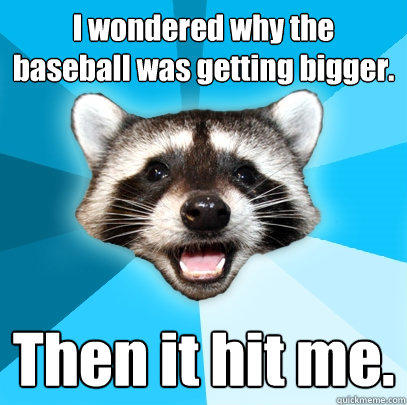 I wondered why the baseball was getting bigger.

Then it hit me.

quickmeme.com